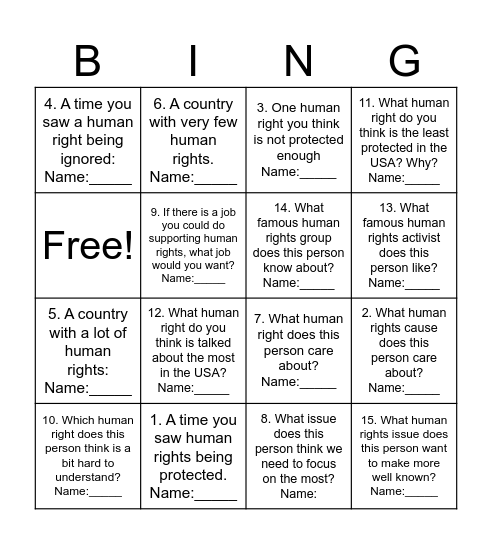 | B | I | N | G |
|---|---|---|---|
| 4. A time you saw a human right being ignored: Name:_____ | 6. A country with very few human rights. Name:_____ | 3. One human right you think is not protected enough Name:_____ | 11. What human right do you think is the least protected in the USA? Why? Name:_____ |
| Free! | 9. If there is a job you could do supporting human rights, what job would you want? Name:_____ | 14. What famous human rights group does this person know about? Name:_____ | 13. What famous human rights activist does this person like? Name:_____ |
| 5. A country with a lot of human rights: Name:_____ | 12. What human right do you think is talked about the most in the USA? Name:_____ | 7. What human right does this person care about? Name:_____ | 2. What human rights cause does this person care about? Name:_____ |
| 10. Which human right does this person think is a bit hard to understand? Name:_____ | 1. A time you saw human rights being protected. Name:_____ | 8. What issue does this person think we need to focus on the most? Name: | 15. What human rights issue does this person want to make more well known? Name:_____ |